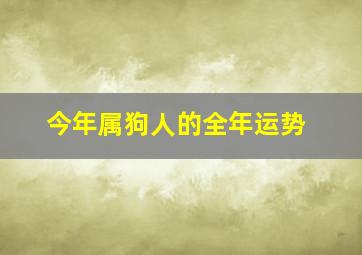 今年属狗人的全年运势